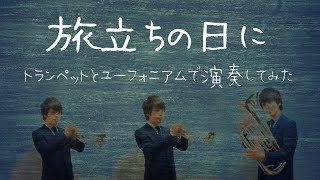 旅立ちの日に

トランペットとユーフォニアムで演奏してみた